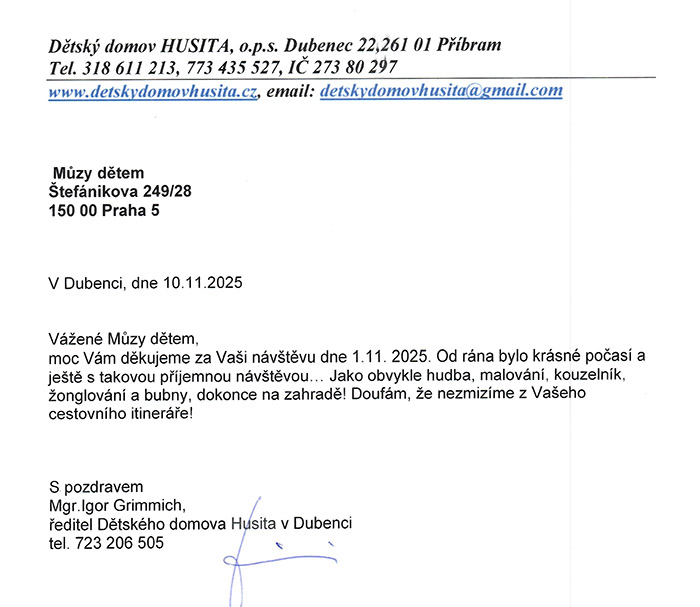 Dětský domov HUSITA, o.p.s. Dubenec 22,261 01 Příbram
Tel. 318 611 213, 773 435 527, IČ 273 80 297
www.detskydomovhusita.cz, email: detskydomovhusita@gmail.com

Můzy dětem
Štefánikova 249/28
150 00 Praha 5

V Dubenci, dne 10.11.2025

Vážené Můzy dětem,
moc Vám děkujeme za Vaši návštěvu dne 1.11. 2025. Od rána bylo krásné počasí a ještě s takovou příjemnou návštěvou… Jako obvykle hudba, malování, kouzelník, žonglování a bubny, dokonce na zahradě! Doufám, že nezmizíme z Vašeho cestovního itineráře!

S pozdravem
Mgr.Igor Grimmich,
ředitel Dětského domova Husita v Dubenci
tel. 723 206 505